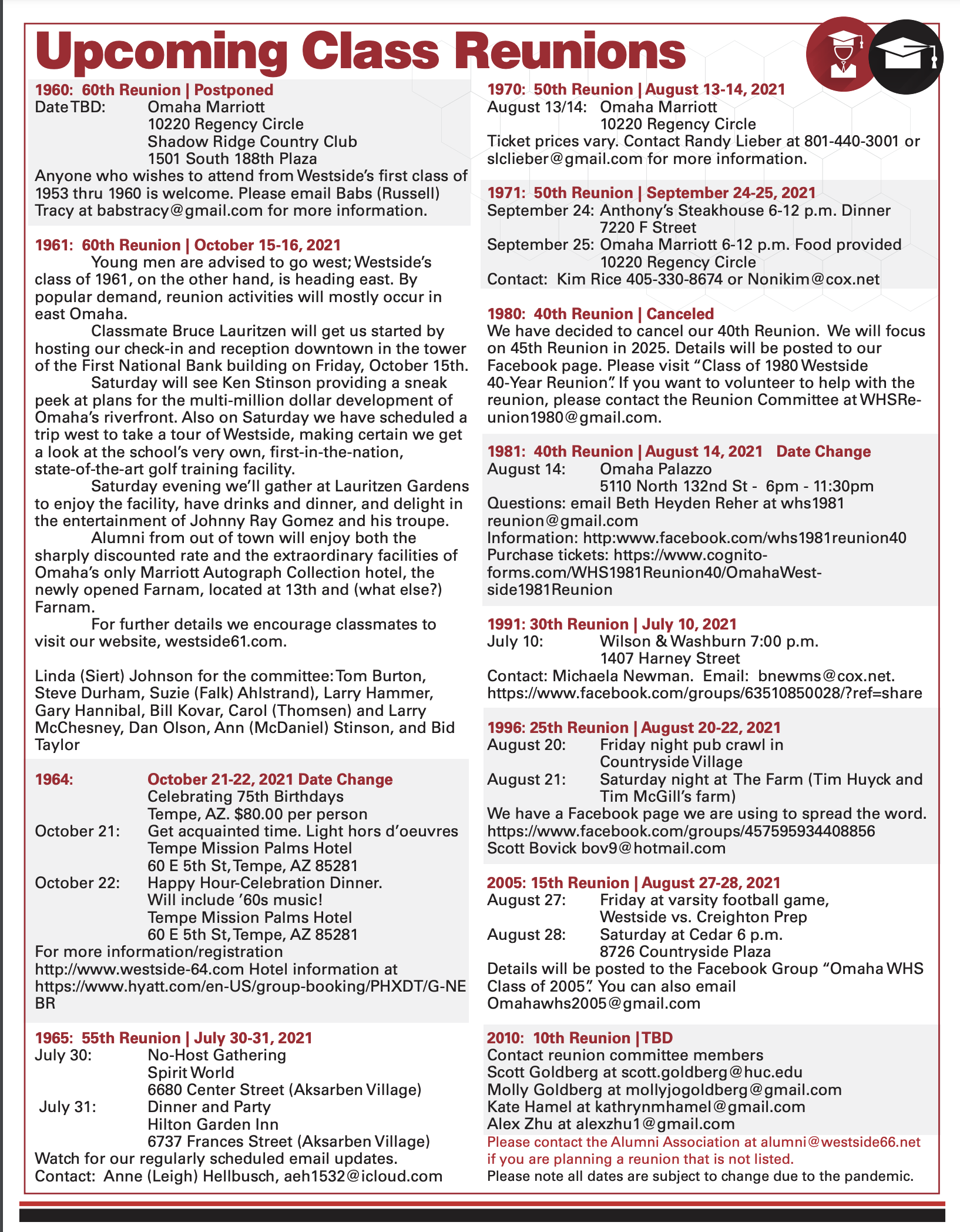 Upcoming Class Reunions

1960: 60th Reunion | Postponed
Date TBD: Omaha Marriott
10220 Regency Circle
Shadow Ridge Country Club
1501 South 188th Plaza
Anyone who wishes to attend from Westside's first class of 1953 thru 1960 is welcome. Please email Babs (Russell) Tracy at babstracy@gmail.com for more information.

1961: 60th Reunion | October 15-16, 2021
Young men are advised to go west; Westside's class of 1961, on the other hand, is heading east. By popular demand, reunion activities will mostly occur in east Omaha.

Classmate Bruce Lauritzen will get us started by hosting our check-in and reception downtown in the tower of the First National Bank building on Friday, October 15th.

Saturday will see Ken Stinson providing a sneak peek at plans for the multi-million dollar development of Omaha's riverfront. Also on Saturday we have scheduled a trip west to take a tour of Westside, making certain we get a look at the school's very own, first-in-the-nation, state-of-the-art golf training facility.

Saturday evening we'll gather at Lauritzen Gardens to enjoy the facility, have drinks and dinner, and delight in the entertainment of Johnny Ray Gomez and his troupe.

Alumni from out of town will enjoy both the sharply discounted rate and the extraordinary facilities of Omaha's only Marriott Autograph Collection hotel, the newly opened Farnam, located at 13th and (what else?) Farnam.

For further details we encourage classmates to visit our website, westside61.com.

Linda (Siert) Johnson for the committee: Tom Burton, Steve Durham, Suzie (Falk) Ahlstrand), Larry Hammer, Gary Hannibal, Bill Kovar, Carol (Thomsen) and Larry McChesney, Dan Olson, Ann (McDaniel) Stinson, and Bid Taylor

1964: October 21-22, 2021 Date Change
Celebrating 75th Birthdays
Tempe, AZ. $80.00 per person
October 21: Get acquainted time. Light hors d'oeuvres
Tempe Mission Palms Hotel
60 E 5th St, Tempe, AZ 85281
October 22: Happy Hour-Celebration Dinner.
Will include '60s music!
Tempe Mission Palms Hotel
60 E 5th St, Tempe, AZ 85281
For more information/registration
http://www.westside-64.com Hotel information at
https://www.hyatt.com/en-US/group-booking/PHXDT/G-NEBR

1965: 55th Reunion | July 30-31, 2021
July 30: No-Host Gathering
Spirit World
6680 Center Street (Aksarben Village)
July 31: Dinner and Party
Hilton Garden Inn
6737 Frances Street (Aksarben Village)
Watch for our regularly scheduled email updates.
Contact: Anne (Leigh) Hellbusch, aeh1532@icloud.com

1970: 50th Reunion | August 13-14, 2021
August 13/14: Omaha Marriott
10220 Regency Circle
Ticket prices vary. Contact Randy Lieber at 801-440-3001 or slclieber@gmail.com for more information.

1971: 50th Reunion | September 24-25, 2021
September 24: Anthony's Steakhouse 6-12 p.m. Dinner
7220 F Street
September 25: Omaha Marriott 6-12 p.m. Food provided
10220 Regency Circle
Contact: Kim Rice 405-330-8674 or Nonikim@cox.net

1980: 40th Reunion | Canceled
We have decided to cancel our 40th Reunion. We will focus on 45th Reunion in 2025. Details will be posted to our Facebook page. Please visit "Class of 1980 Westside 40-Year Reunion". If you want to volunteer to help with the reunion, please contact the Reunion Committee at WHSReunion1980@gmail.com.

1981: 40th Reunion | August 14, 2021 Date Change
August 14: Omaha Palazzo
5110 North 132nd St - 6pm - 11:30pm
Questions: email Beth Heyden Reher at whs1981 reunion@gmail.com
Information: http:www.facebook.com/whs1981reunion40
Purchase tickets: https://www.cognitoforms.com/WHS1981Reunion40/OmahaWestside1981Reunion

1991: 30th Reunion | July 10, 2021
July 10: Wilson & Washburn 7:00 p.m.
1407 Harney Street
Contact: Michaela Newman. Email: bnewms@cox.net.
https://www.facebook.com/groups/63510850028/?ref=share

1996: 25th Reunion | August 20-22, 2021
August 20: Friday night pub crawl in Countryside Village
August 21: Saturday night at The Farm (Tim Huyck and Tim McGill's farm)
We have a Facebook page we are using to spread the word.
https://www.facebook.com/groups/457595934408856
Scott Bovick bov9@hotmail.com

2005: 15th Reunion | August 27-28, 2021
August 27: Friday at varsity football game, Westside vs. Creighton Prep
August 28: Saturday at Cedar 6 p.m.
8726 Countryside Plaza
Details will be posted to the Facebook Group "Omaha WHS Class of 2005". You can also email Omahawhs2005@gmail.com

2010: 10th Reunion | TBD
Contact reunion committee members
Scott Goldberg at scott.goldberg@huc.edu
Molly Goldberg at mollyjogoldberg@gmail.com
Kate Hamel at kathrynmhamel@gmail.com
Alex Zhu at alexzhu1@gmail.com
Please contact the Alumni Association at alumni@westside66.net if you are planning a reunion that is not listed.
Please note all dates are subject to change due to the pandemic.